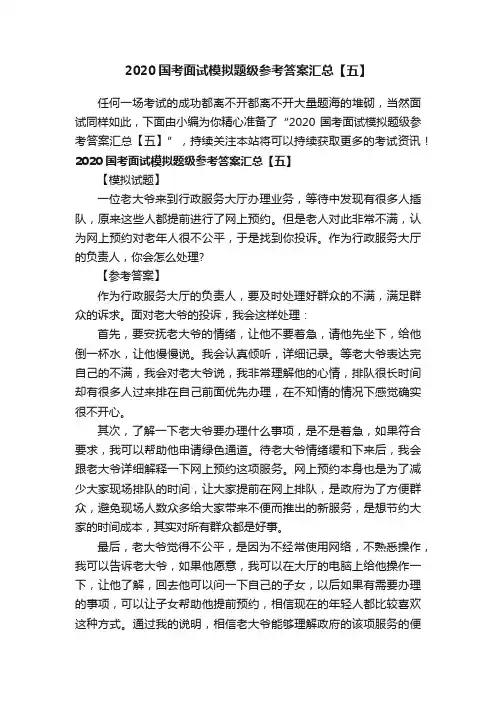 2020 国考面试模拟题级参考答案汇总【五】

任何一场考试的成功都离不开都离不开大量题海的堆砌，当然面试同样如此，下面由小编为你精心准备了“2020 国考面试模拟题级参考答案汇总【五】”，持续关注本站将可以持续获取更多的考试资讯！

2020 国考面试模拟题级参考答案汇总【五】

【模拟试题】

一位老大爷来到行政服务大厅办理业务，等待中发现有很多人插队，原来这些人都提前进行了网上预约。但是老人对此非常不满，认为网上预约对老年人很不公平，于是找到你投诉。作为行政服务大厅的负责人，你会怎么处理?

【参考答案】

作为行政服务大厅的负责人，要及时处理好群众的不满，满足群众的诉求。面对老大爷的投诉，我会这样处理：

首先，要安抚老大爷的情绪，让他不要着急，请他先坐下，给他倒一杯水，让他慢慢说。我会认真倾听，详细记录。等老大爷表达完自己的不满，我会对老大爷说，我非常理解他的心情，排队很长时间却有很多人过来排在自己前面优先办理，在不知情的情况下感觉确实很不开心。

其次，了解一下老大爷要办理什么事项，是不是着急，如果符合要求，我可以帮助他申请绿色通道。待老大爷情绪缓和下来后，我会跟老大爷详细解释一下网上预约这项服务。网上预约本身也是为了减少大家现场排队的时间，让大家提前在网上排队，是政府为了方便群众，避免现场人数众多给大家带来不便而推出的新服务，是想节约大家的时间成本，其实对所有群众都是好事。

最后，老大爷觉得不公平，是因为不经常使用网络，不熟悉操作，我可以告诉老大爷，如果他愿意，我可以在大厅的电脑上给他操作一下，让他了解，回去他可以问一下自己的子女，以后如果有需要办理的事项，可以让子女帮助他提前预约，相信现在的年轻人都比较喜欢这种方式。通过我的说明，相信老大爷能够理解政府的该项服务的便